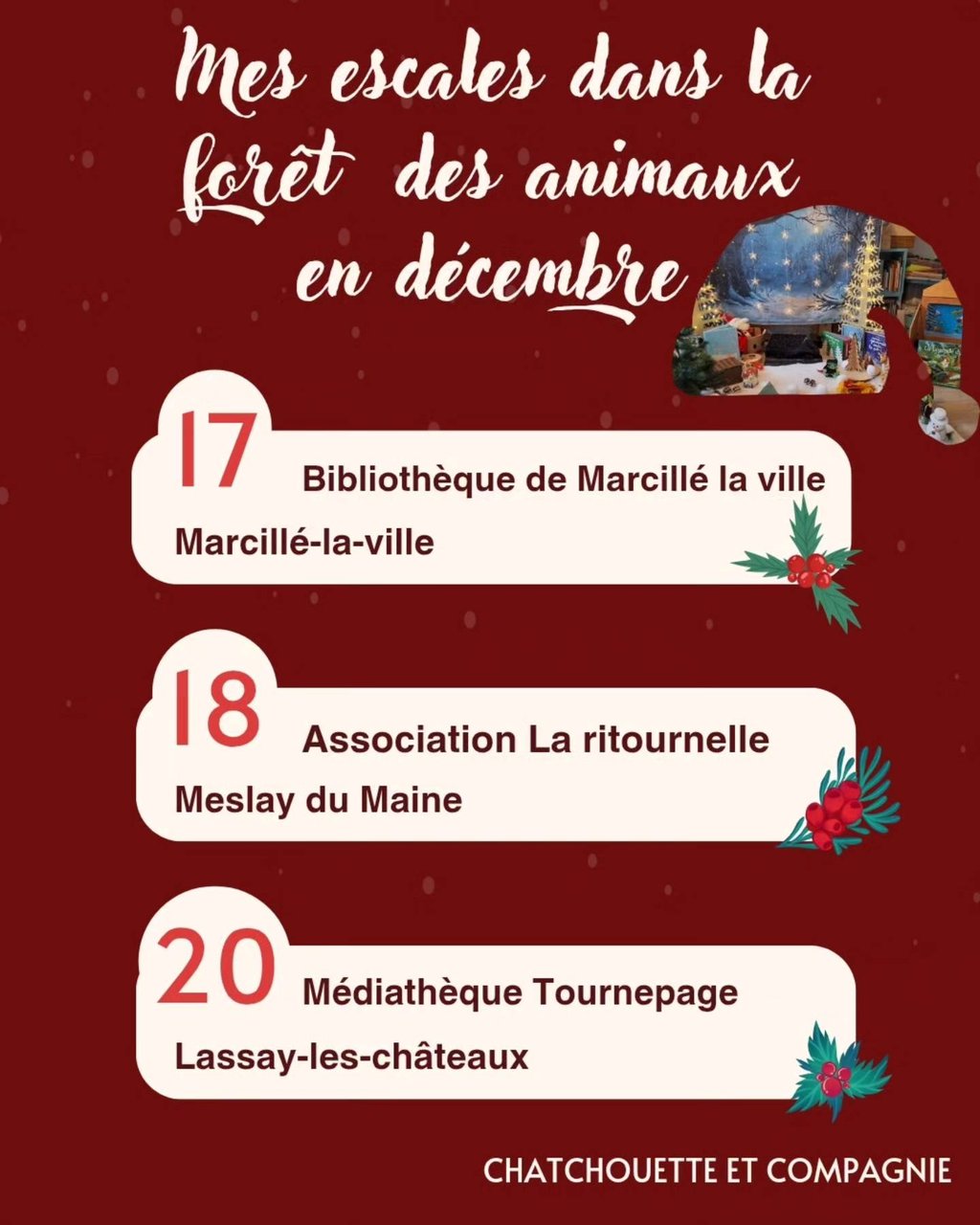 Mes escales dans la forêt des animaux en décembre

17 Bibliothèque de Marcillé la ville
Marcillé-la-ville

18 Association La ritournelle
Meslay du Maine

20 Médiathèque Tournepage
Lassay-les-châteaux

CHATCHOUETTE ET COMPAGNIE